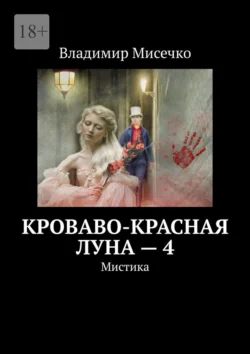 18+

Владимир Мисечко

КРОВАВО-КРАСНАЯ ЛУНА — 4

Мистика